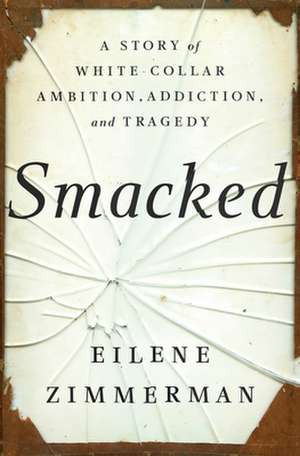 A STORY of
WHITE-COLLAR
AMBITION, ADDICTION,
and TRAGEDY

Smacked

EILENE
ZIMMERMAN